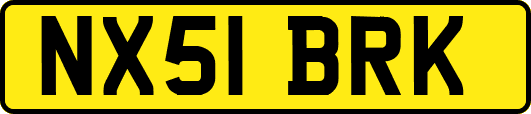 NX51 BRK